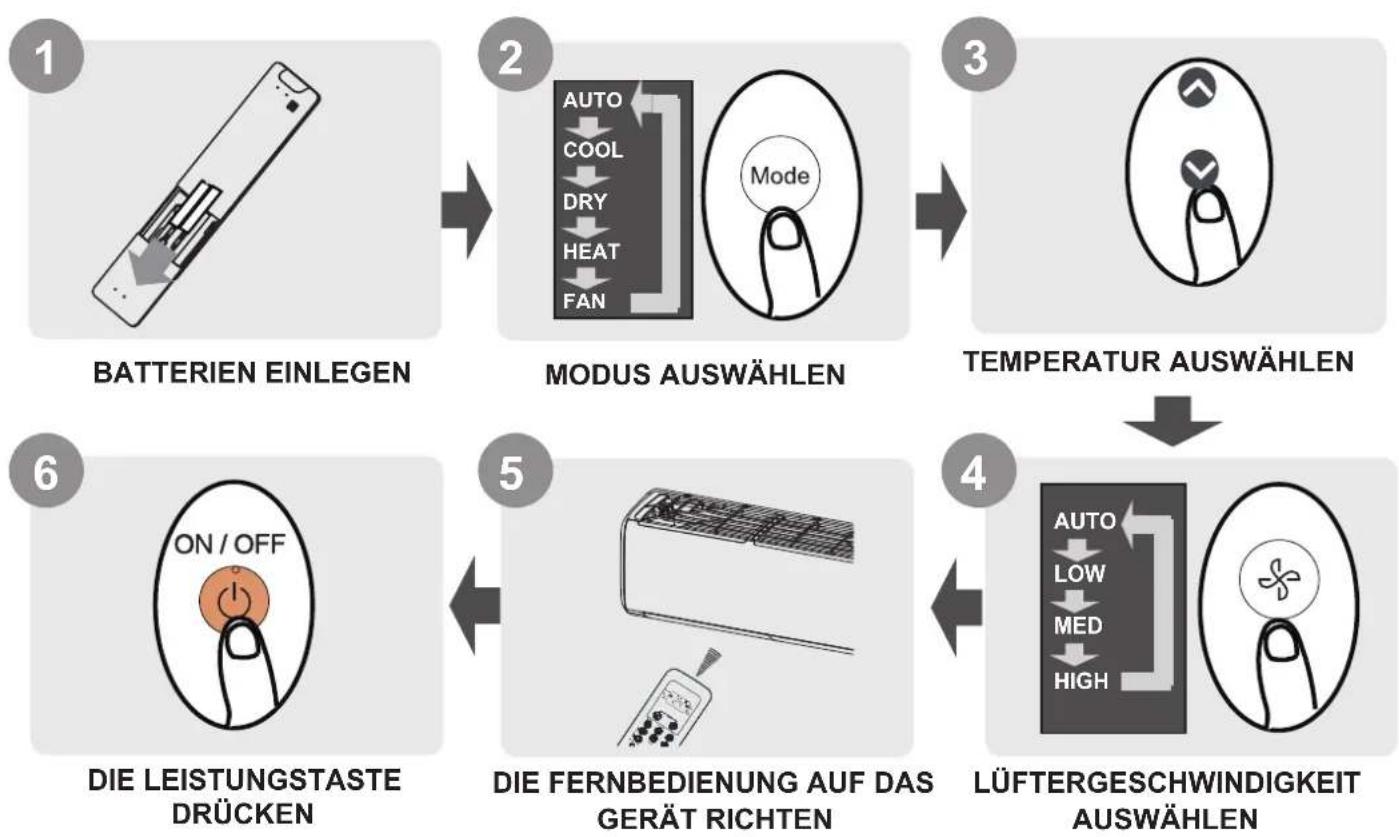 1

BATTERIEN EINLEGEN

2

AUTO
COOL
DRY
HEAT
FAN

Mode

MODUS AUSWÄHLEN

3

TEMPERATUR AUSWÄHLEN

4

AUTO
LOW
MED
HIGH

LÜFTERGESCHWINDIGKEIT AUSWÄHLEN

5

DIE FERNBEDIENUNG AUF DAS GERÄT RICHTEN

6

ON / OFF

DIE LEISTUNGSTASTE DRÜCKEN